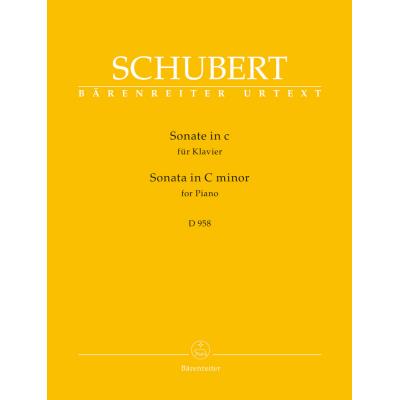 SCHUBERT

BÄRENREITER URTEXT

Sonate in c
für Klavier

Sonata in C minor
for Piano

D 958

Bärenreiter